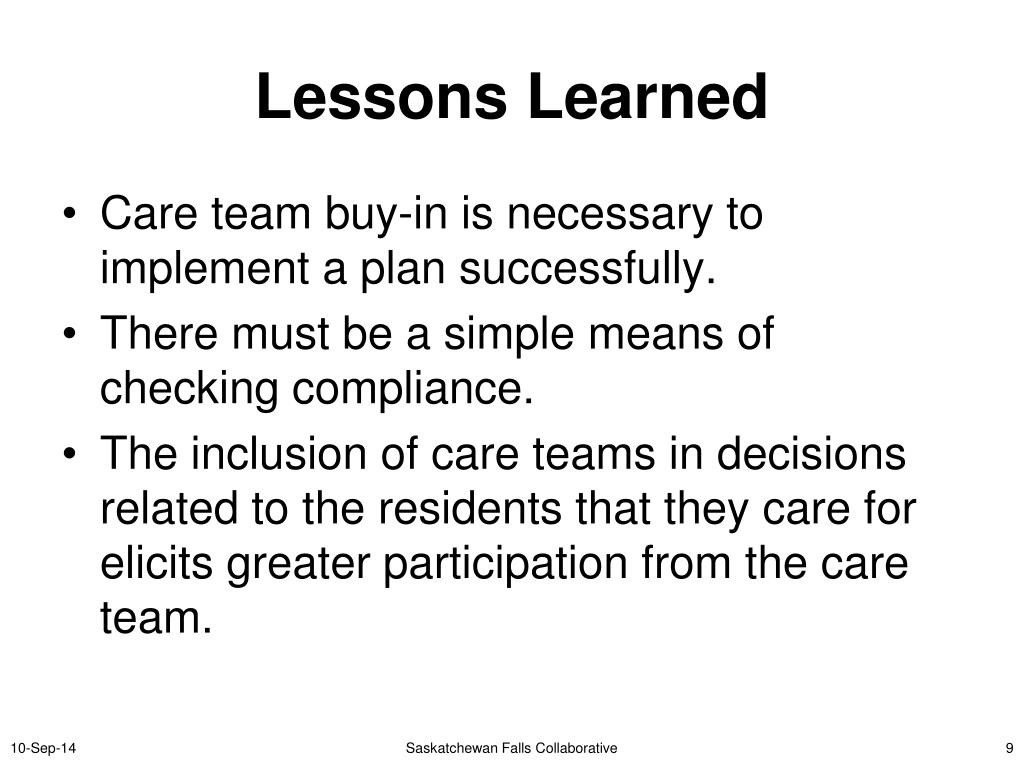 Lessons Learned

• Care team buy-in is necessary to implement a plan successfully.
• There must be a simple means of checking compliance.
• The inclusion of care teams in decisions related to the residents that they care for elicits greater participation from the care team.

10-Sep-14

Saskatchewan Falls Collaborative

9